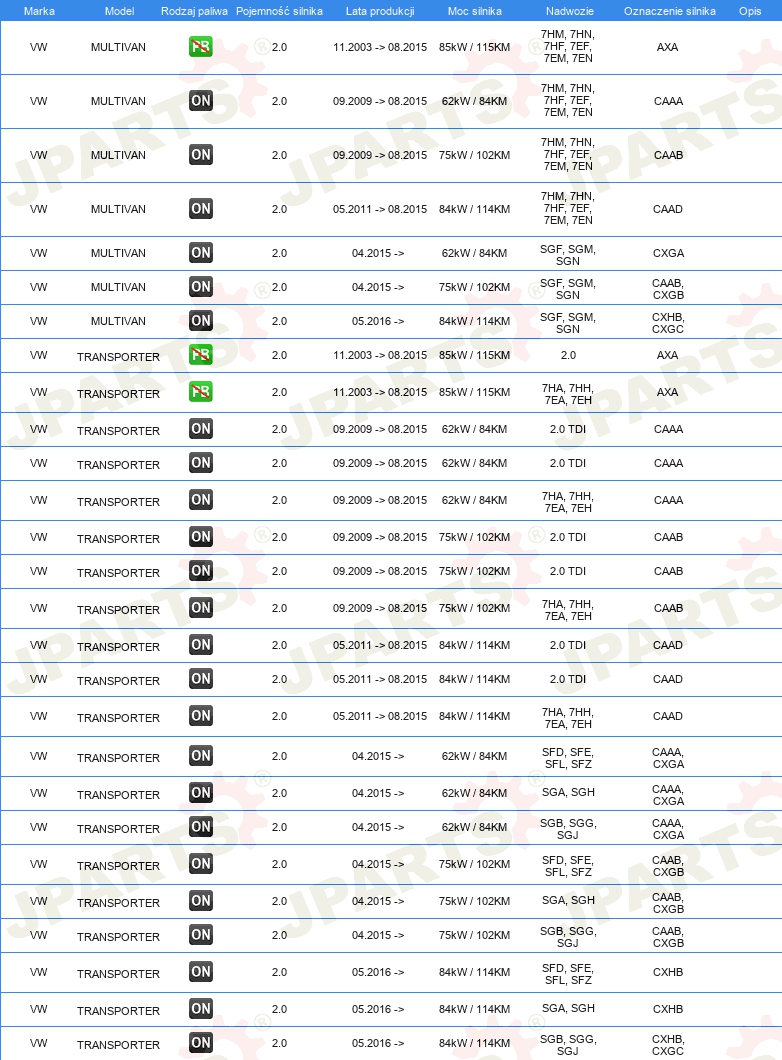 | Marka | Model | Rodzaj paliwa | Pojemność silnika | Lata produkcji | Moc silnika | Nadwozie | Oznaczenie silnika | Opis |
|---|---|---|---|---|---|---|---|---|
| VW | MULTIVAN | PB | 2.0 | 11.2003 -> 08.2015 | 85kW / 115KM | 7HM, 7HN, 7HF, 7EF, 7EM, 7EN | AXA | |
| VW | MULTIVAN | ON | 2.0 | 09.2009 -> 08.2015 | 62kW / 84KM | 7HM, 7HN, 7HF, 7EF, 7EM, 7EN | CAAA | |
| VW | MULTIVAN | ON | 2.0 | 09.2009 -> 08.2015 | 75kW / 102KM | 7HM, 7HN, 7HF, 7EF, 7EM, 7EN | CAAB | |
| VW | MULTIVAN | ON | 2.0 | 05.2011 -> 08.2015 | 84kW / 114KM | 7HM, 7HN, 7HF, 7EF, 7EM, 7EN | CAAD | |
| VW | MULTIVAN | ON | 2.0 | 04.2015 -> | 62kW / 84KM | SGF, SGM, SGN | CXGA | |
| VW | MULTIVAN | ON | 2.0 | 04.2015 -> | 75kW / 102KM | SGF, SGM, SGN | CAAB, CXGB | |
| VW | MULTIVAN | ON | 2.0 | 05.2016 -> | 84kW / 114KM | SGF, SGM, SGN | CXHB, CXGC | |
| VW | TRANSPORTER | PB | 2.0 | 11.2003 -> 08.2015 | 85kW / 115KM | 2.0 | AXA | |
| VW | TRANSPORTER | PB | 2.0 | 11.2003 -> 08.2015 | 85kW / 115KM | 7HA, 7HH, 7EA, 7EH | AXA | |
| VW | TRANSPORTER | ON | 2.0 | 09.2009 -> 08.2015 | 62kW / 84KM | 2.0 TDI | CAAA | |
| VW | TRANSPORTER | ON | 2.0 | 09.2009 -> 08.2015 | 62kW / 84KM | 2.0 TDI | CAAA | |
| VW | TRANSPORTER | ON | 2.0 | 09.2009 -> 08.2015 | 62kW / 84KM | 7HA, 7HH, 7EA, 7EH | CAAA | |
| VW | TRANSPORTER | ON | 2.0 | 09.2009 -> 08.2015 | 75kW / 102KM | 2.0 TDI | CAAB | |
| VW | TRANSPORTER | ON | 2.0 | 09.2009 -> 08.2015 | 75kW / 102KM | 2.0 TDI | CAAB | |
| VW | TRANSPORTER | ON | 2.0 | 09.2009 -> 08.2015 | 75kW / 102KM | 7HA, 7HH, 7EA, 7EH | CAAB | |
| VW | TRANSPORTER | ON | 2.0 | 05.2011 -> 08.2015 | 84kW / 114KM | 2.0 TDI | CAAD | |
| VW | TRANSPORTER | ON | 2.0 | 05.2011 -> 08.2015 | 84kW / 114KM | 2.0 TDI | CAAD | |
| VW | TRANSPORTER | ON | 2.0 | 05.2011 -> 08.2015 | 84kW / 114KM | 7HA, 7HH, 7EA, 7EH | CAAD | |
| VW | TRANSPORTER | ON | 2.0 | 04.2015 -> | 62kW / 84KM | SFD, SFE, SFL, SFZ | CAAA, CXGA | |
| VW | TRANSPORTER | ON | 2.0 | 04.2015 -> | 62kW / 84KM | SGA, SGH | CAAA, CXGA | |
| VW | TRANSPORTER | ON | 2.0 | 04.2015 -> | 62kW / 84KM | SGB, SGG, SGJ | CAAA, CXGA | |
| VW | TRANSPORTER | ON | 2.0 | 04.2015 -> | 75kW / 102KM | SFD, SFE, SFL, SFZ | CAAB, CXGB | |
| VW | TRANSPORTER | ON | 2.0 | 04.2015 -> | 75kW / 102KM | SGA, SGH | CAAB, CXGB | |
| VW | TRANSPORTER | ON | 2.0 | 04.2015 -> | 75kW / 102KM | SGB, SGG, SGJ | CAAB, CXGB | |
| VW | TRANSPORTER | ON | 2.0 | 05.2016 -> | 84kW / 114KM | SFD, SFE, SFL, SFZ | CXHB | |
| VW | TRANSPORTER | ON | 2.0 | 05.2016 -> | 84kW / 114KM | SGA, SGH | CXHB | |
| VW | TRANSPORTER | ON | 2.0 | 05.2016 -> | 84kW / 114KM | SGB, SGG, SGJ | CXHB, CXGC | |